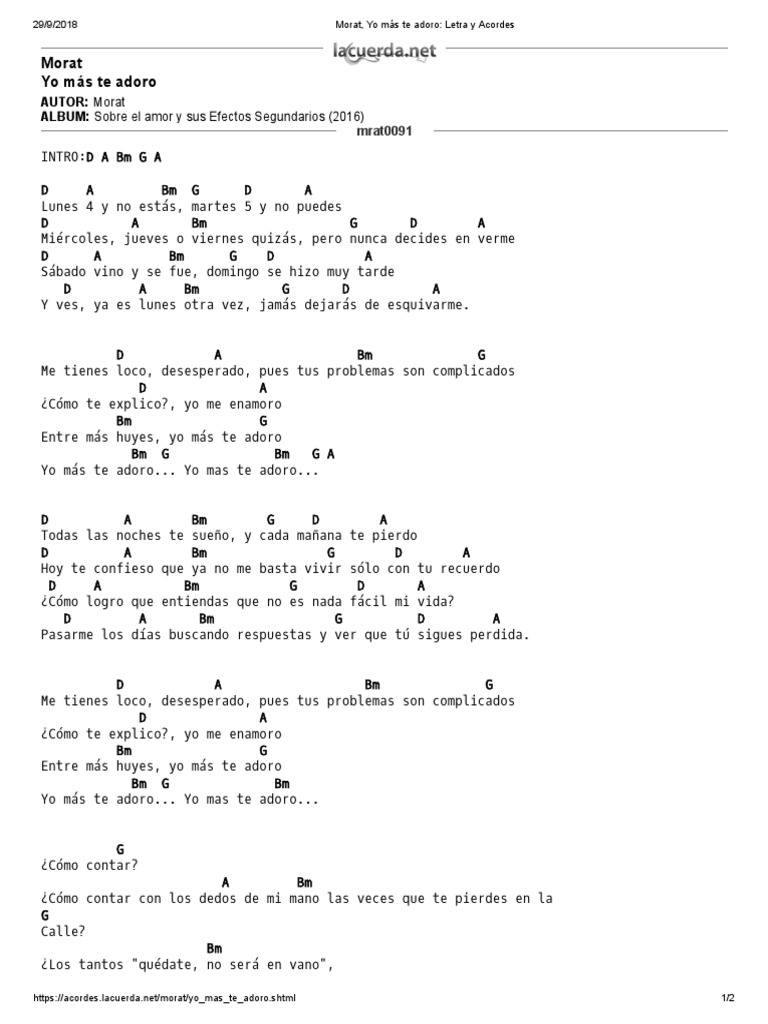 29/9/2018 Morat, Yo más te adoro: Letra y Acordes

lacuerda.net

Morat
Yo más te adoro

AUTOR: Morat
ALBUM: Sobre el amor y sus Efectos Segundarios (2016)

mrat0091

INTRO:D A Bm G A

D A Bm G D A
Lunes 4 y no estás, martes 5 y no puedes
D A Bm G D A
Miércoles, jueves o viernes quizás, pero nunca decides en verme
D A Bm G D A
Sábado vino y se fue, domingo se hizo muy tarde
D A Bm G D A
Y ves, ya es lunes otra vez, jamás dejarás de esquivarme.

D A Bm G
Me tienes loco, desesperado, pues tus problemas son complicados
D A
¿Cómo te explico?, yo me enamoro
Bm G
Entre más huyes, yo más te adoro
Bm G Bm G A
Yo más te adoro... Yo mas te adoro...

D A Bm G D A
Todas las noches te sueño, y cada mañana te pierdo
D A Bm G D A
Hoy te confieso que ya no me basta vivir sólo con tu recuerdo
D A Bm G D A
¿Cómo logro que entiendas que no es nada fácil mi vida?
D A Bm G D A
Pasarme los días buscando respuestas y ver que tú sigues perdida.

D A Bm G
Me tienes loco, desesperado, pues tus problemas son complicados
D A
¿Cómo te explico?, yo me enamoro
Bm G
Entre más huyes, yo más te adoro
Bm G Bm
Yo más te adoro... Yo mas te adoro...

G
¿Cómo contar?
A Bm
¿Cómo contar con los dedos de mi mano las veces que te pierdes en la
G
Calle?
Bm
¿Los tantos "quédate, no será en vano",

https://acordes.lacuerda.net/morat/yo_mas_te_adoro.shtml 1/2